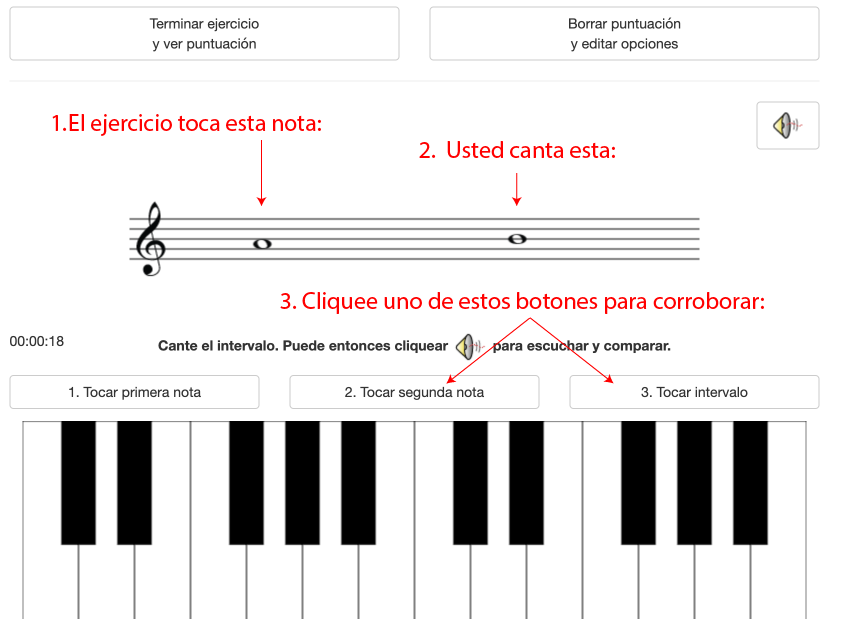 Terminar ejercicio
y ver puntuación

Borrar puntuación
y editar opciones

1.El ejercicio toca esta nota:

2. Usted canta esta:

3. Cliquee uno de estos botones para corroborar:

00:00:18

Cante el intervalo. Puede entonces cliquear para escuchar y comparar.

1. Tocar primera nota

2. Tocar segunda nota

3. Tocar intervalo